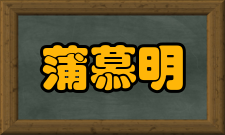 蒲慕明